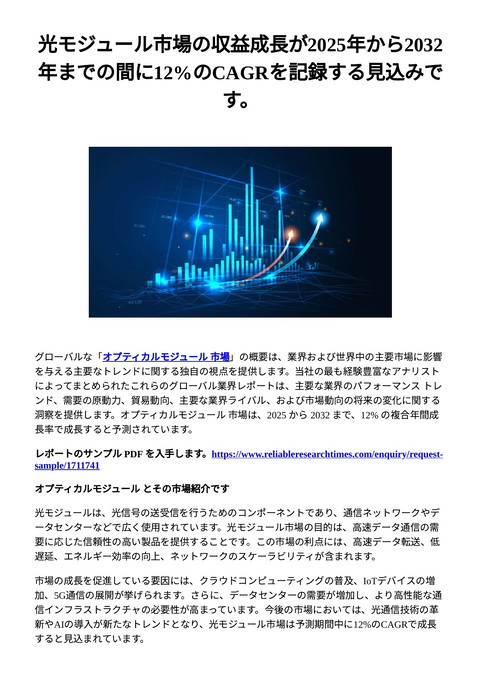 光モジュール市場の収益成長が2025年から2032年までの間に12%のCAGRを記録する見込みです。

グローバルな「オプティカルモジュール 市場」の概要は、業界および世界中の主要市場に影響を与える主要なトレンドに関する独自の視点を提供します。当社の最も経験豊富なアナリストによってまとめられたこれらのグローバル業界レポートは、主要な業界のパフォーマンス トレンド、需要の原動力、貿易動向、主要な業界ライバル、および市場動向の将来の変化に関する洞察を提供します。オプティカルモジュール 市場は、2025 から 2032 まで、12% の複合年間成長率で成長すると予測されています。

レポートのサンプル PDF を入手します。https://www.reliableresearchtimes.com/enquiry/request-sample/1711741

オプティカルモジュール とその市場紹介です

光モジュールは、光信号の送受信を行うためのコンポーネントであり、通信ネットワークやデータセンターなどで広く使用されています。光モジュール市場の目的は、高速データ通信の需要に応じた信頼性の高い製品を提供することです。この市場の利点には、高速データ転送、低遅延、エネルギー効率の向上、ネットワークのスケーラビリティが含まれます。

市場の成長を促進している要因には、クラウドコンピューティングの普及、IoTデバイスの増加、5G通信の展開が挙げられます。さらに、データセンターの需要が増加し、より高性能な通信インフラストラクチャの必要性が高まっています。今後の市場においては、光通信技術の革新やAIの導入が新たなトレンドとなり、光モジュール市場は予測期間中に12%のCAGRで成長すると見込まれています。